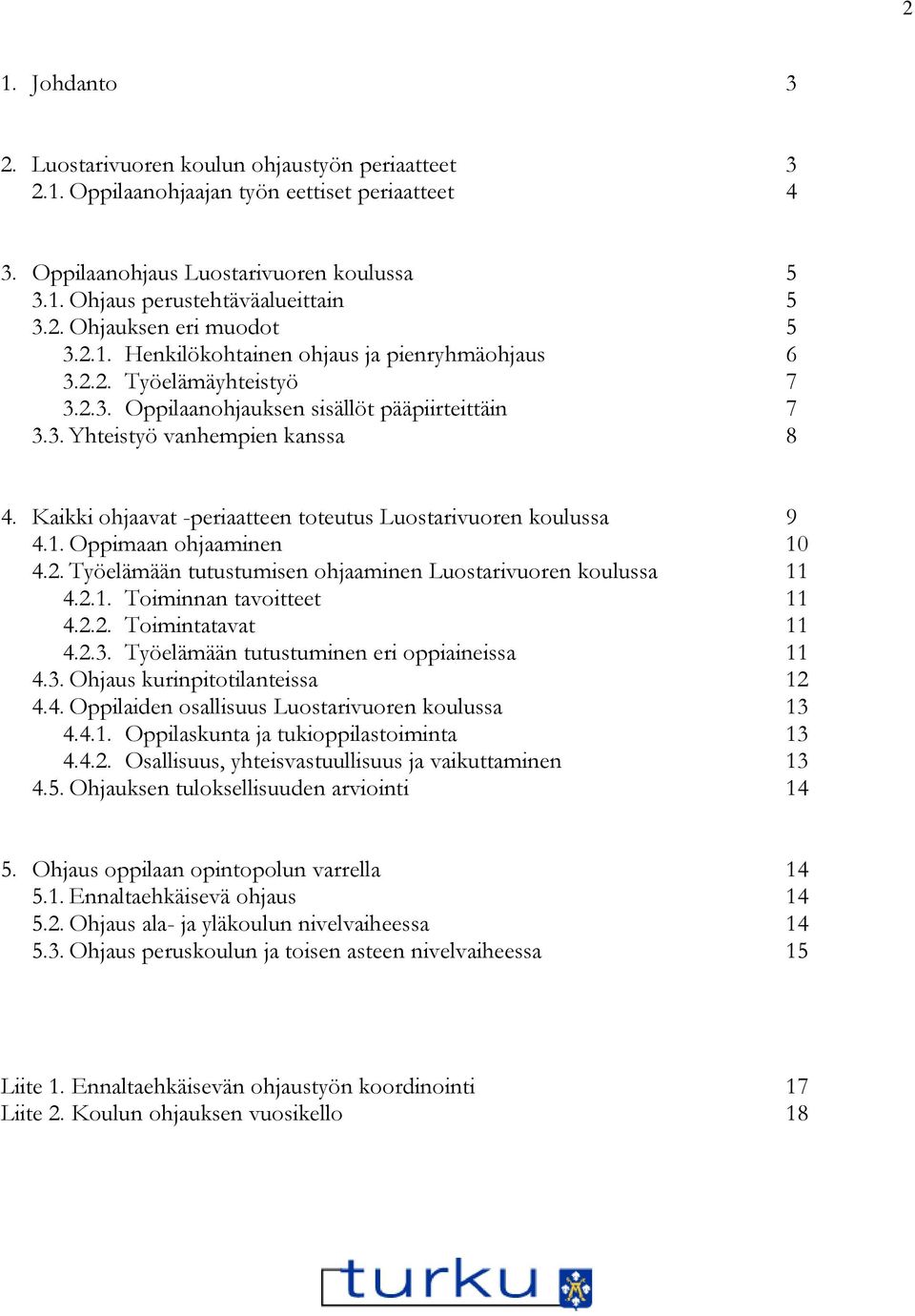 2

1. Johdanto 3

2. Luostarivuoren koulun ohjaustyön periaatteet 3
2.1. Oppilaanohjaajan työn eettiset periaatteet 4

3. Oppilaanohjaus Luostarivuoren koulussa 5
3.1. Ohjaus perustehtäväalueittain 5
3.2. Ohjauksen eri muodot 5
3.2.1. Henkilökohtainen ohjaus ja pienryhmäohjaus 6
3.2.2. Työelämäyhteistyö 7
3.2.3. Oppilaanohjauksen sisällöt pääpiirteittäin 7
3.3. Yhteistyö vanhempien kanssa 8

4. Kaikki ohjaavat -periaatteen toteutus Luostarivuoren koulussa 9
4.1. Oppimaan ohjaaminen 10
4.2. Työelämään tutustumisen ohjaaminen Luostarivuoren koulussa 11
4.2.1. Toiminnan tavoitteet 11
4.2.2. Toimintatavat 11
4.2.3. Työelämään tutustuminen eri oppiaineissa 11
4.3. Ohjaus kurinpitotilanteissa 12
4.4. Oppilaiden osallisuus Luostarivuoren koulussa 13
4.4.1. Oppilaskunta ja tukioppilastoiminta 13
4.4.2. Osallisuus, yhteisvastuullisuus ja vaikuttaminen 13
4.5. Ohjauksen tuloksellisuuden arviointi 14

5. Ohjaus oppilaan opintopolun varrella 14
5.1. Ennaltaehkäisevä ohjaus 14
5.2. Ohjaus ala- ja yläkoulun nivelvaiheessa 14
5.3. Ohjaus peruskoulun ja toisen asteen nivelvaiheessa 15

Liite 1. Ennaltaehkäisevän ohjaustyön koordinointi 17
Liite 2. Koulun ohjauksen vuosikello 18

turku